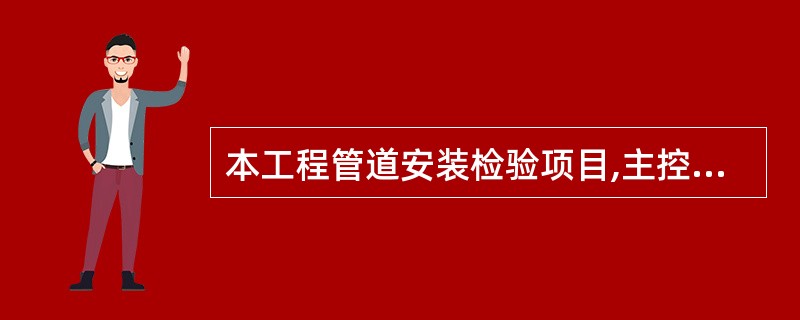 本工程管道安装检验项目,主控...